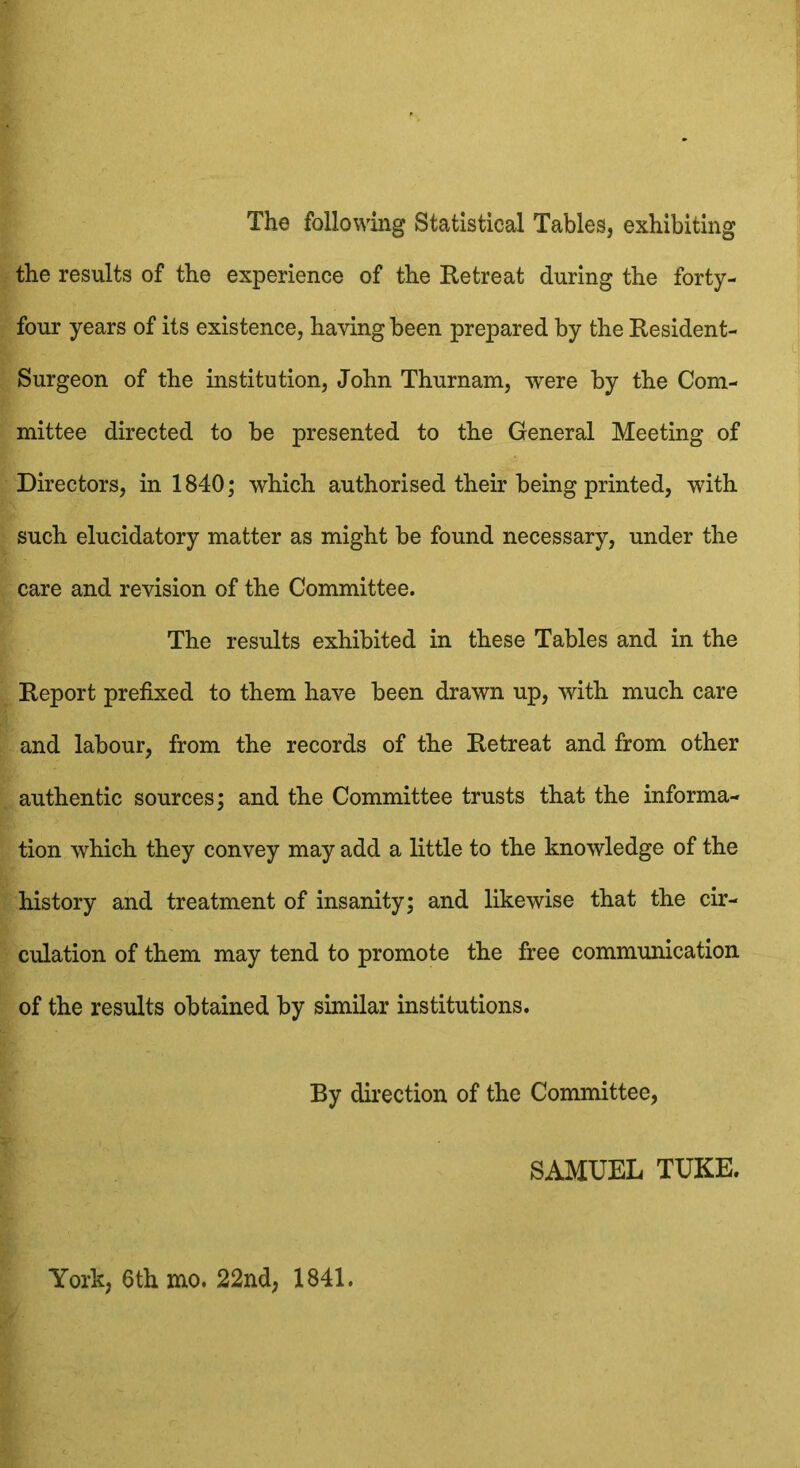 The following Statistical Tables, exhibiting the results of the experience of the Retreat during the forty-four years of its existence, having been prepared by the Resident-Surgeon of the institution, John Thurnam, were by the Committee directed to be presented to the General Meeting of Directors, in 1840; which authorised their being printed, with such elucidatory matter as might be found necessary, under the care and revision of the Committee.

The results exhibited in these Tables and in the Report prefixed to them have been drawn up, with much care and labour, from the records of the Retreat and from other authentic sources; and the Committee trusts that the information which they convey may add a little to the knowledge of the history and treatment of insanity; and likewise that the circulation of them may tend to promote the free communication of the results obtained by similar institutions.

By direction of the Committee,

SAMUEL TUKE.

York, 6th mo. 22nd, 1841.